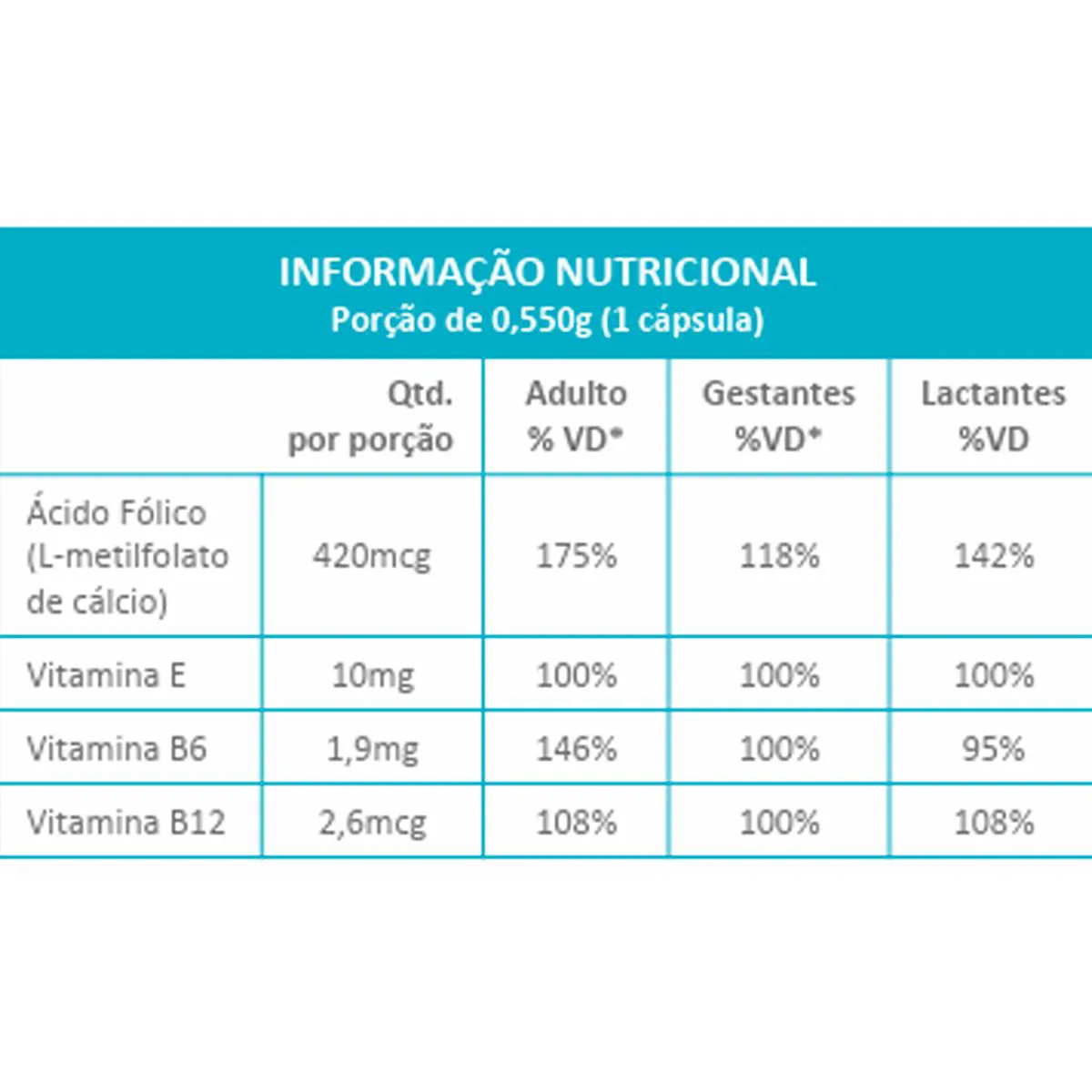 INFORMAÇÃO NUTRICIONAL
Porção de 0,550g (1 cápsula)

| | Qtd. por porção | Adulto % VD* | Gestantes %VD* | Lactantes %VD |
|---|---|---|---|---|
| Ácido Fólico (L-metilfolato de cálcio) | 420mcg | 175% | 118% | 142% |
| Vitamina E | 10mg | 100% | 100% | 100% |
| Vitamina B6 | 1,9mg | 146% | 100% | 95% |
| Vitamina B12 | 2,6mcg | 108% | 100% | 108% |